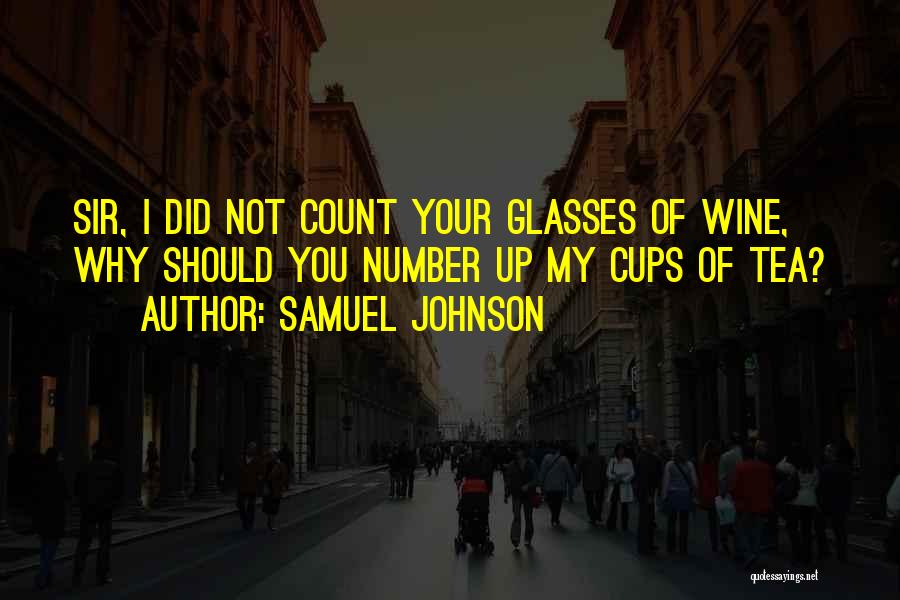 SIR, I DID NOT COUNT YOUR GLASSES OF WINE, WHY SHOULD YOU NUMBER UP MY CUPS OF TEA?

AUTHOR: SAMUEL JOHNSON

quotessayings.net